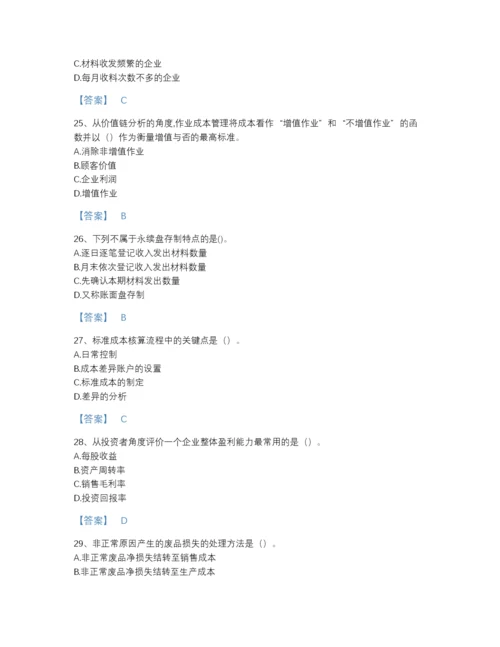 C.材料收发频繁的企业
D.每月收料次数不多的企业

【答案】 C

25、从价值链分析的角度,作业成本管理将成本看作“增值作业”和“不增值作业”的函数并以（）作为衡量增值与否的最高标准。
A.消除非增值作业
B.顾客价值
C.企业利润
D.增值作业

【答案】 B

26、下列不属于永续盘存制特点的是()。
A.逐日逐笔登记收入发出材料数量
B.月末依次登记收入发出材料数量
C.先确认本期材料发出数量
D.又称账面盘存制

【答案】 B

27、标准成本核算流程中的关键点是（）。
A.日常控制
B.成本差异账户的设置
C.标准成本的制定
D.差异的分析

【答案】 C

28、从投资者角度评价一个企业整体盈利能力最常用的是（）。
A.每股收益
B.资产周转率
C.销售毛利率
D.投资回报率

【答案】 D

29、非正常原因产生的废品损失的处理方法是（）。
A.非正常废品净损失结转至销售成本
B.非正常废品净损失结转至生产成本